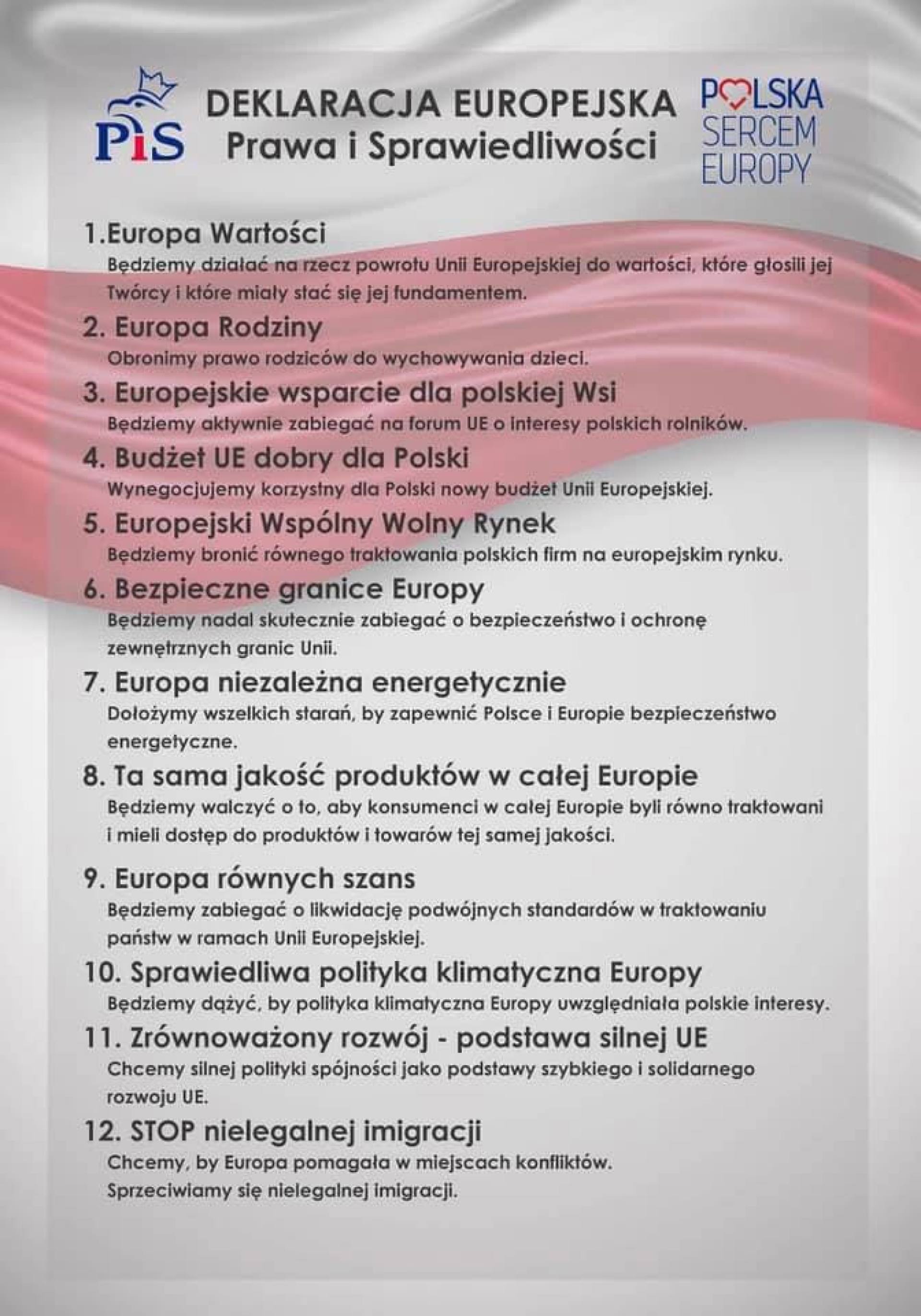 PiS

DEKLARACJA EUROPEJSKA
Prawa i Sprawiedliwości

POLSKA SERCEM EUROPY

1.Europa Wartości
Będziemy działać na rzecz powrotu Unii Europejskiej do wartości, które głosili jej Twórcy i które miały stać się jej fundamentem.

2. Europa Rodziny
Obronimy prawo rodziców do wychowywania dzieci.

3. Europejskie wsparcie dla polskiej Wsi
Będziemy aktywnie zabiegać na forum UE o interesy polskich rolników.

4. Budżet UE dobry dla Polski
Wynegocjujemy korzystny dla Polski nowy budżet Unii Europejskiej.

5. Europejski Wspólny Wolny Rynek
Będziemy bronić równego traktowania polskich firm na europejskim rynku.

6. Bezpieczne granice Europy
Będziemy nadal skutecznie zabiegać o bezpieczeństwo i ochronę zewnętrznych granic Unii.

7. Europa niezależna energetycznie
Dołożymy wszelkich starań, by zapewnić Polsce i Europie bezpieczeństwo energetyczne.

8. Ta sama jakość produktów w całej Europie
Będziemy walczyć o to, aby konsumenci w całej Europie byli równo traktowani i mieli dostęp do produktów i towarów tej samej jakości.

9. Europa równych szans
Będziemy zabiegać o likwidację podwójnych standardów w traktowaniu państw w ramach Unii Europejskiej.

10. Sprawiedliwa polityka klimatyczna Europy
Będziemy dążyć, by polityka klimatyczna Europy uwzględniała polskie interesy.

11. Zrównoważony rozwój - podstawa silnej UE
Chcemy silnej polityki spójności jako podstawy szybkiego i solidarnego rozwoju UE.

12. STOP nielegalnej imigracji
Chcemy, by Europa pomagała w miejscach konfliktów.
Sprzeciwiamy się nielegalnej imigracji.